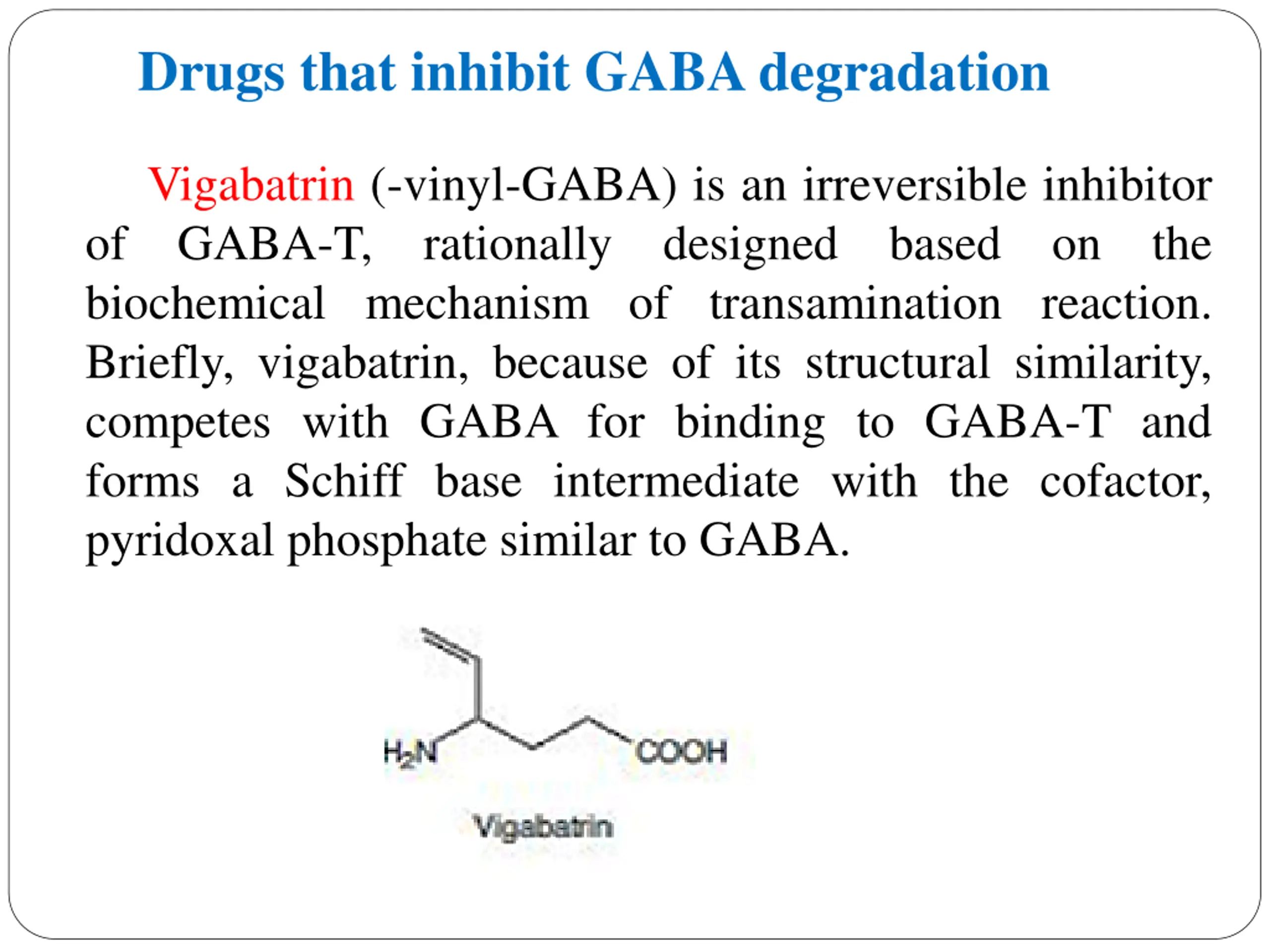 Drugs that inhibit GABA degradation

Vigabatrin (-vinyl-GABA) is an irreversible inhibitor of GABA-T, rationally designed based on the biochemical mechanism of transamination reaction. Briefly, vigabatrin, because of its structural similarity, competes with GABA for binding to GABA-T and forms a Schiff base intermediate with the cofactor, pyridoxal phosphate similar to GABA.

$H_2N$

COOH

Vigabatrin